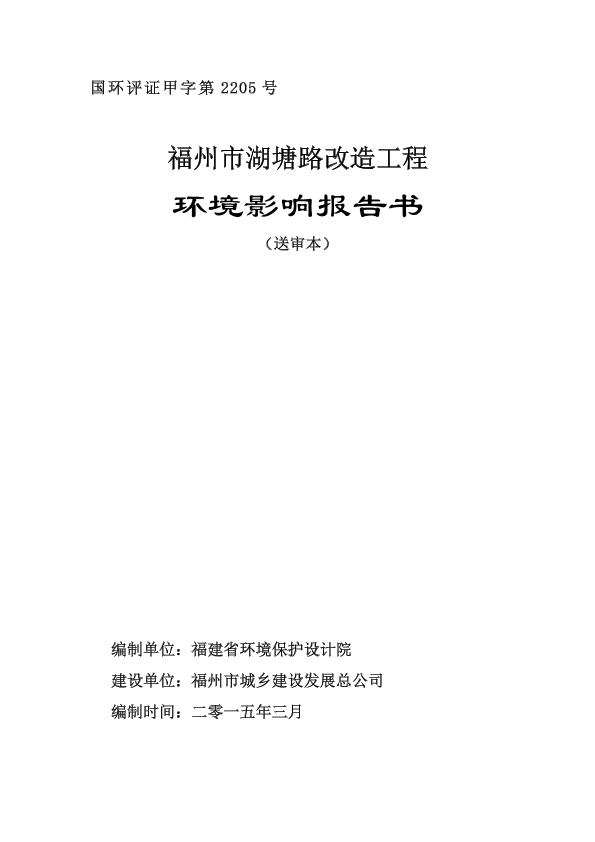 国环评证甲字第 2205 号

福州市湖塘路改造工程

环境影响报告书

（送审本）

编制单位：福建省环境保护设计院

建设单位：福州市城乡建设发展总公司

编制时间：二零一五年三月